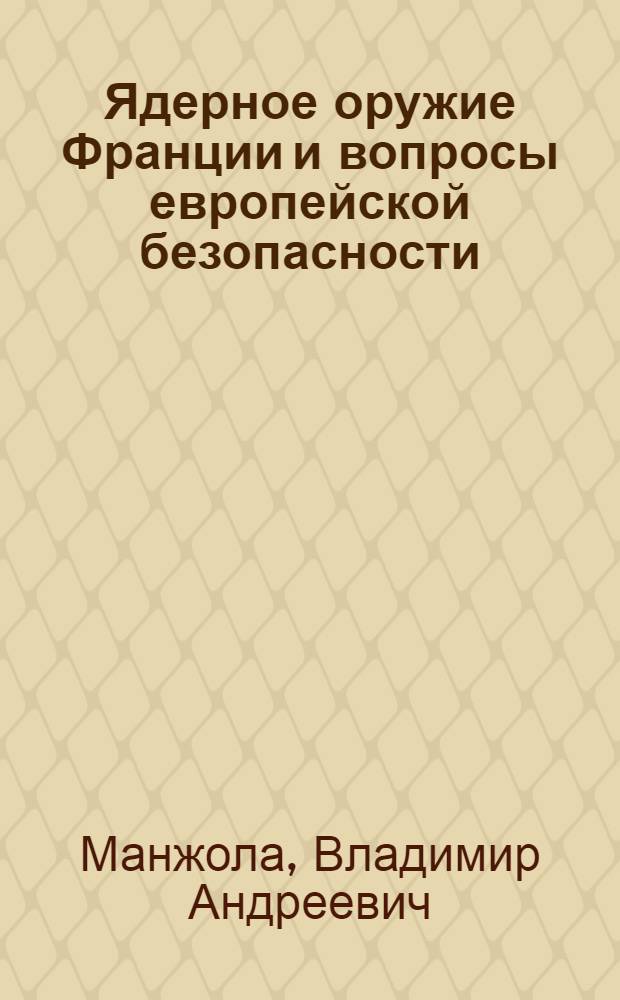 Ядерное оружие Франции и вопросы европейской безопасности

Манжола, Владимир Андреевич